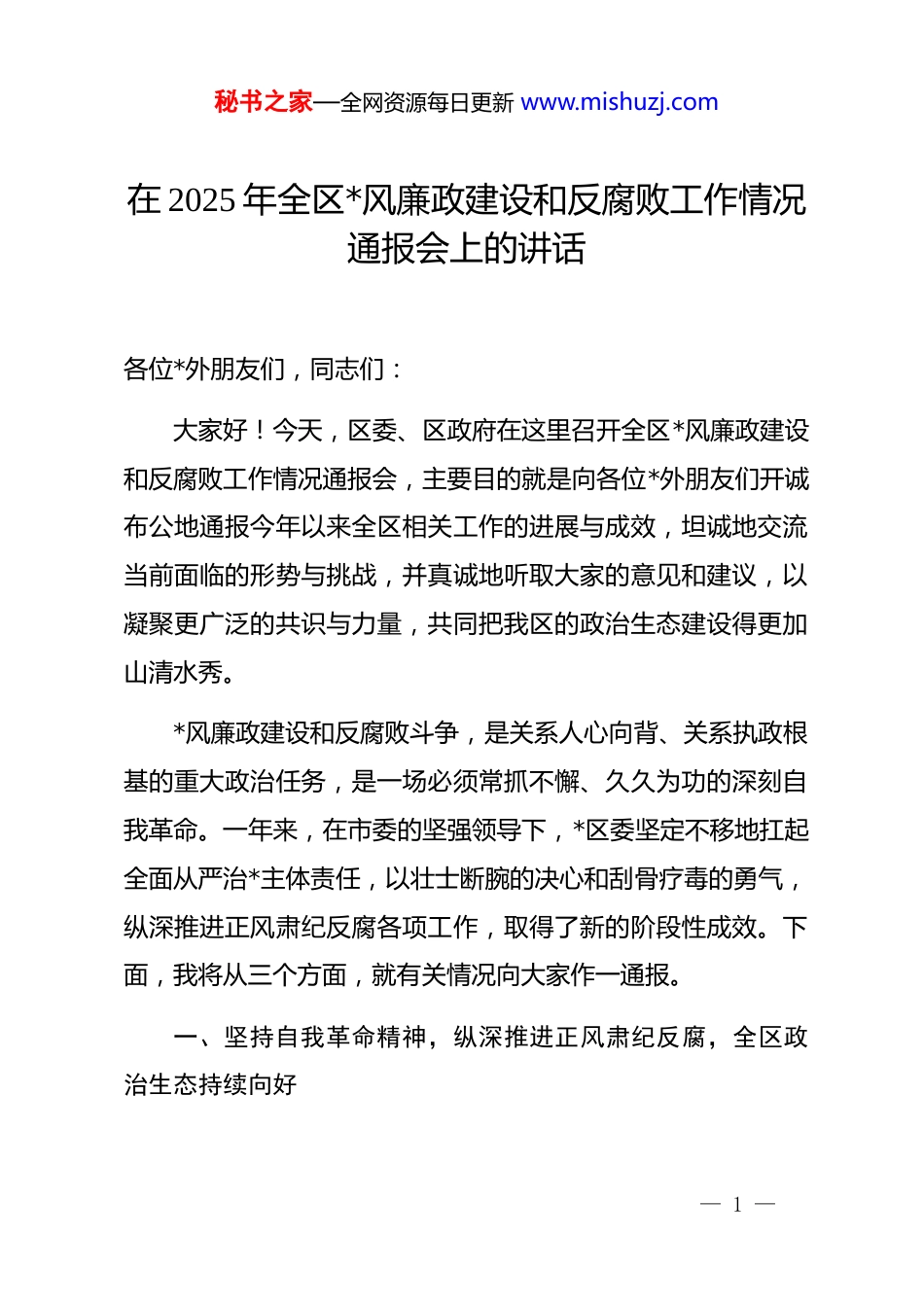 秘书之家—全网资源每日更新 www.mishuzj.com

在 2025 年全区*风廉政建设和反腐败工作情况通报会上的讲话

各位*外朋友们，同志们：

大家好！今天，区委、区政府在这里召开全区*风廉政建设和反腐败工作情况通报会，主要目的就是向各位*外朋友们开诚布公地通报今年以来全区相关工作的进展与成效，坦诚地交流当前面临的形势与挑战，并真诚地听取大家的意见和建议，以凝聚更广泛的共识与力量，共同把我区的政治生态建设得更加山清水秀。

*风廉政建设和反腐败斗争，是关系人心向背、关系执政根基的重大政治任务，是一场必须常抓不懈、久久为功的深刻自我革命。一年来，在市委的坚强领导下，*区委坚定不移地扛起全面从严治*主体责任，以壮士断腕的决心和刮骨疗毒的勇气，纵深推进正风肃纪反腐各项工作，取得了新的阶段性成效。下面，我将从三个方面，就有关情况向大家作一通报。

一、坚持自我革命精神，纵深推进正风肃纪反腐，全区政治生态持续向好

— 1 —